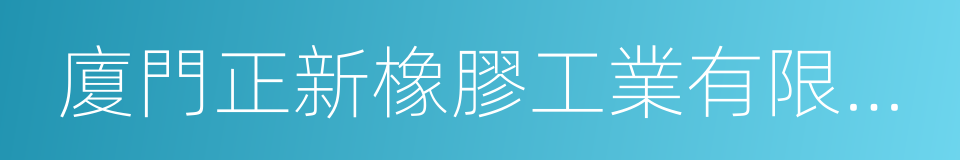 廈門正新橡膠工業有限...